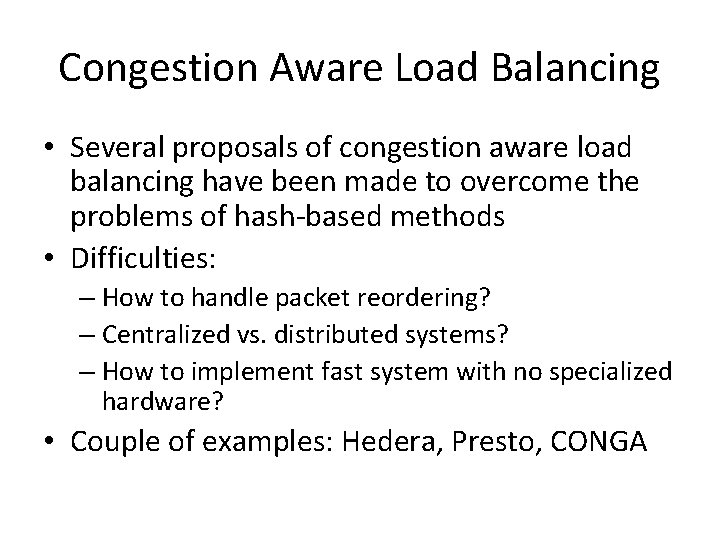 Congestion Aware Load Balancing

• Several proposals of congestion aware load balancing have been made to overcome the problems of hash-based methods
• Difficulties:
– How to handle packet reordering?
– Centralized vs. distributed systems?
– How to implement fast system with no specialized hardware?
• Couple of examples: Hedera, Presto, CONGA